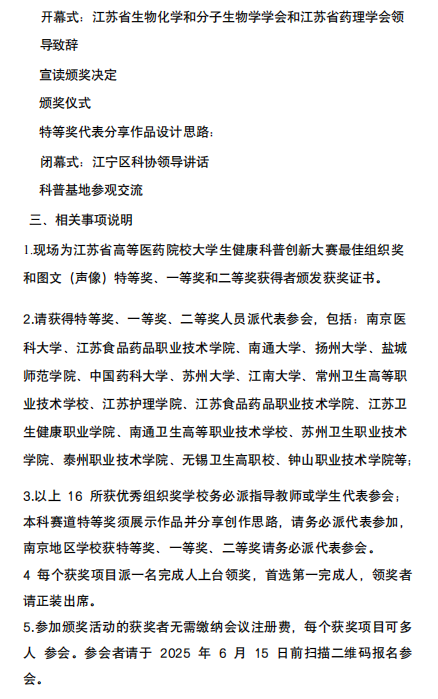 开幕式：江苏省生物化学和分子生物学学会和江苏省药理学会领导致辞

宣读颁奖决定

颁奖仪式

特等奖代表分享作品设计思路：

闭幕式：江宁区科协领导讲话

科普基地参观交流

三、相关事项说明

1.现场为江苏省高等医药院校大学生健康科普创新大赛最佳组织奖和图文（声像）特等奖、一等奖和二等奖获得者颁发获奖证书。

2.请获得特等奖、一等奖、二等奖人员派代表参会，包括：南京医科大学、江苏食品药品职业技术学院、南通大学、扬州大学、盐城师范学院、中国药科大学、苏州大学、江南大学、常州卫生高等职业技术学校、江苏护理学院、江苏食品药品职业技术学院、江苏卫生健康职业学院、南通卫生高等职业技术学校、苏州卫生职业技术学院、泰州职业技术学院、无锡卫生高职校、钟山职业技术学院等；

3.以上 16 所获优秀组织奖学校务必派指导教师或学生代表参会；本科赛道特等奖须展示作品并分享创作思路，请务必派代表参加，南京地区学校获特等奖、一等奖、二等奖请务必派代表参会。

4 每个获奖项目派一名完成人上台领奖，首选第一完成人，领奖者请正装出席。

5.参加颁奖活动的获奖者无需缴纳会议注册费，每个获奖项目可多人 参会。参会者请于 2025 年 6 月 15 日前扫描二维码报名参会。